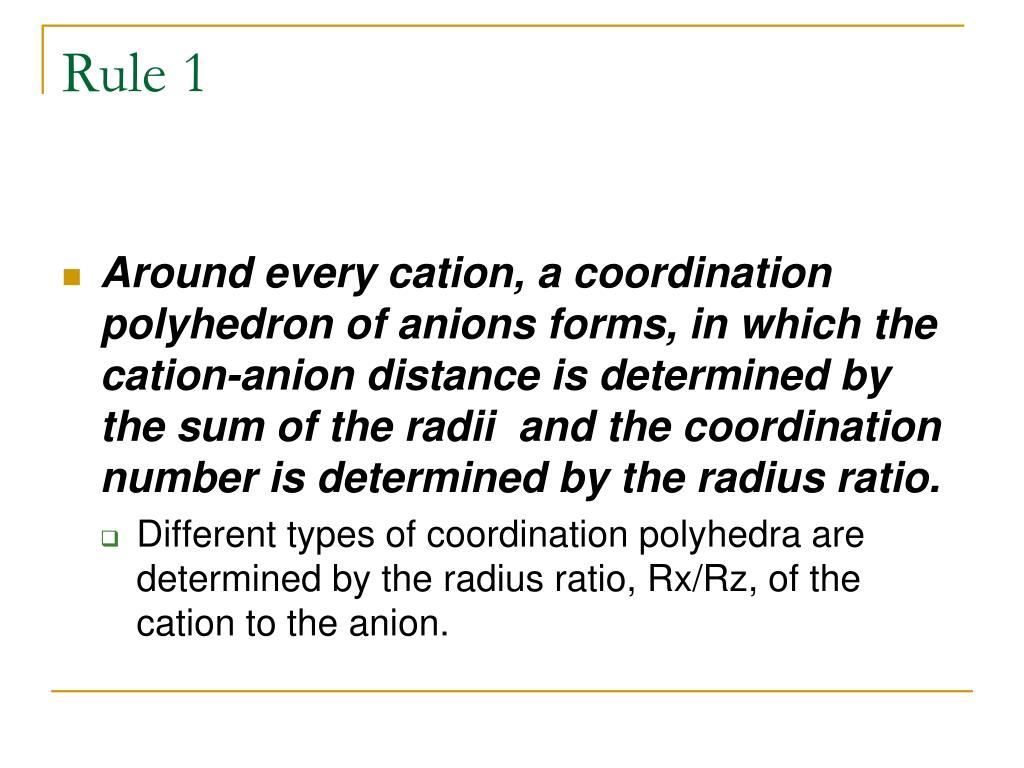 Rule 1

Around every cation, a coordination polyhedron of anions forms, in which the cation-anion distance is determined by the sum of the radii and the coordination number is determined by the radius ratio.

Different types of coordination polyhedra are determined by the radius ratio, Rx/Rz, of the cation to the anion.